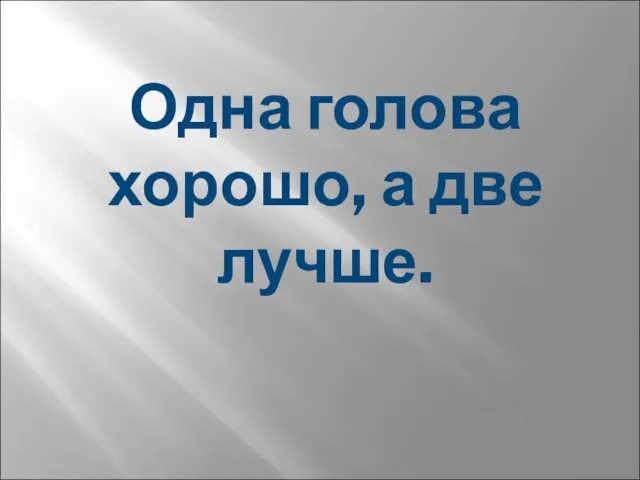 Одна голова хорошо, а две лучше.